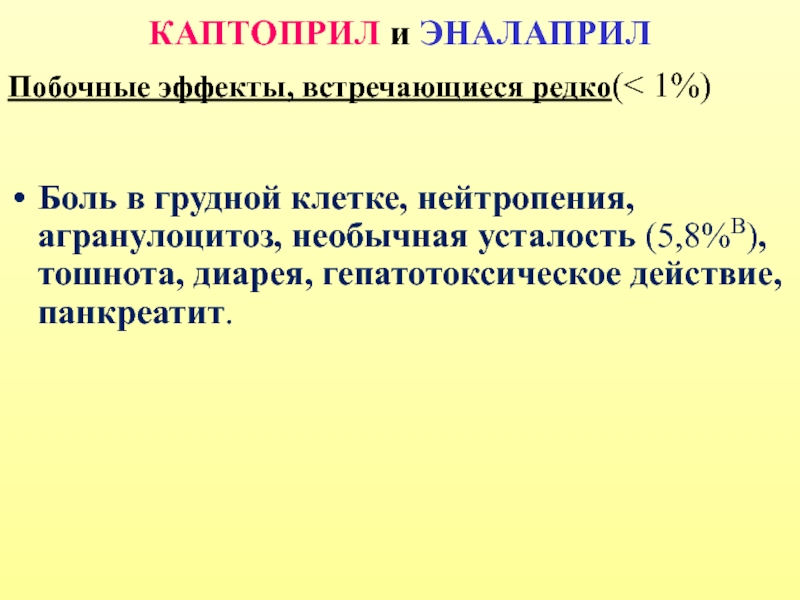 КАПТОПРИЛ и ЭНАЛАПРИЛ

Побочные эффекты, встречающиеся редко(< 1%)

• Боль в грудной клетке, нейтропения, агранулоцитоз, необычная усталость (5,8%$^{B}$), тошнота, диарея, гепатотоксическое действие, панкреатит.